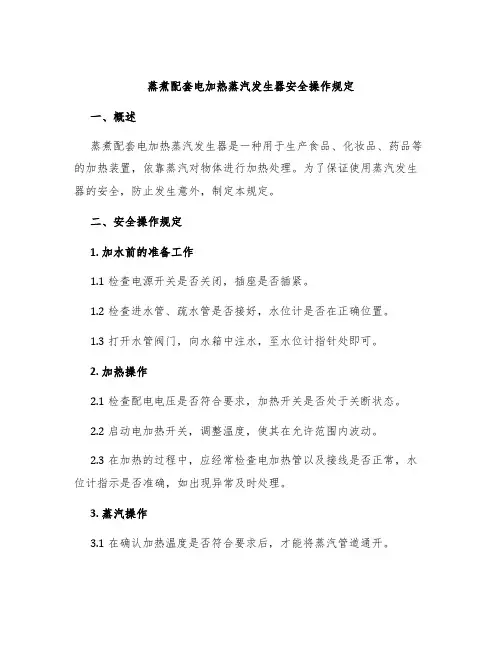 蒸煮配套电加热蒸汽发生器安全操作规定

一、概述

蒸煮配套电加热蒸汽发生器是一种用于生产食品、化妆品、药品等的加热装置，依靠蒸汽对物体进行加热处理。为了保证使用蒸汽发生器的安全，防止发生意外，制定本规定。

二、安全操作规定

1. 加水前的准备工作

1.1 检查电源开关是否关闭，插座是否插紧。

1.2 检查进水管、疏水管是否接好，水位计是否在正确位置。

1.3 打开水管阀门，向水箱中注水，至水位计指针处即可。

2. 加热操作

2.1 检查配电电压是否符合要求，加热开关是否处于关断状态。

2.2 启动电加热开关，调整温度，使其在允许范围内波动。

2.3 在加热的过程中，应经常检查电加热管以及接线是否正常，水位计指示是否准确，如出现异常及时处理。

3. 蒸汽操作

3.1 在确认加热温度是否符合要求后，才能将蒸汽管道通开。